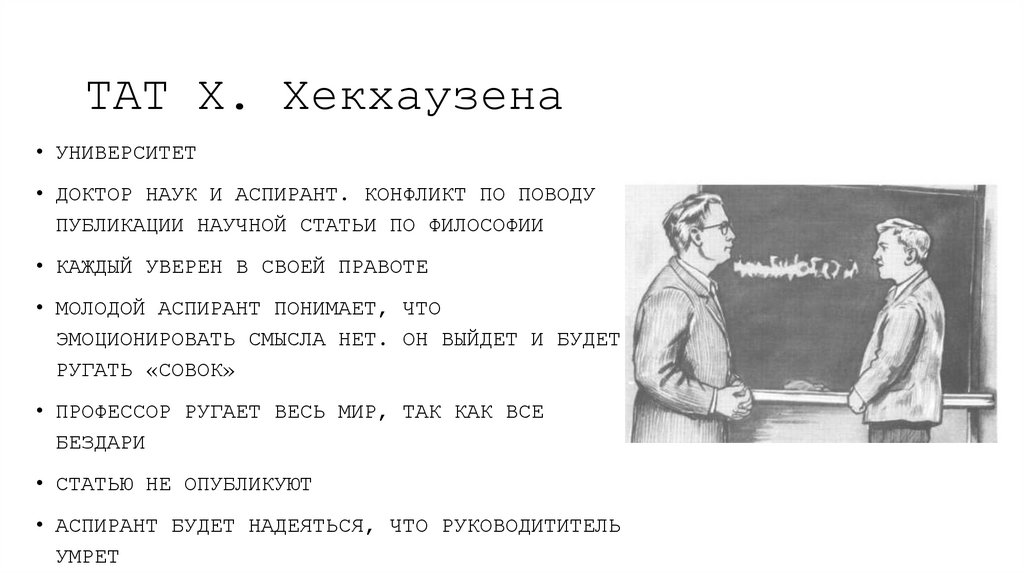 ТАТ Х. Хекхаузена

• УНИВЕРСИТЕТ

• ДОКТОР НАУК И АСПИРАНТ. КОНФЛИКТ ПО ПОВОДУ ПУБЛИКАЦИИ НАУЧНОЙ СТАТЬИ ПО ФИЛОСОФИИ

• КАЖДЫЙ УВЕРЕН В СВОЕЙ ПРАВОТЕ

• МОЛОДОЙ АСПИРАНТ ПОНИМАЕТ, ЧТО ЭМОЦИОНИРОВАТЬ СМЫСЛА НЕТ. ОН ВЫЙДЕТ И БУДЕТ РУГАТЬ «СОВОК»

• ПРОФЕССОР РУГАЕТ ВЕСЬ МИР, ТАК КАК ВСЕ БЕЗДАРИ

• СТАТЬЮ НЕ ОПУБЛИКУЮТ

• АСПИРАНТ БУДЕТ НАДЕЯТЬСЯ, ЧТО РУКОВОДИТИТЕЛЬ УМРЕТ